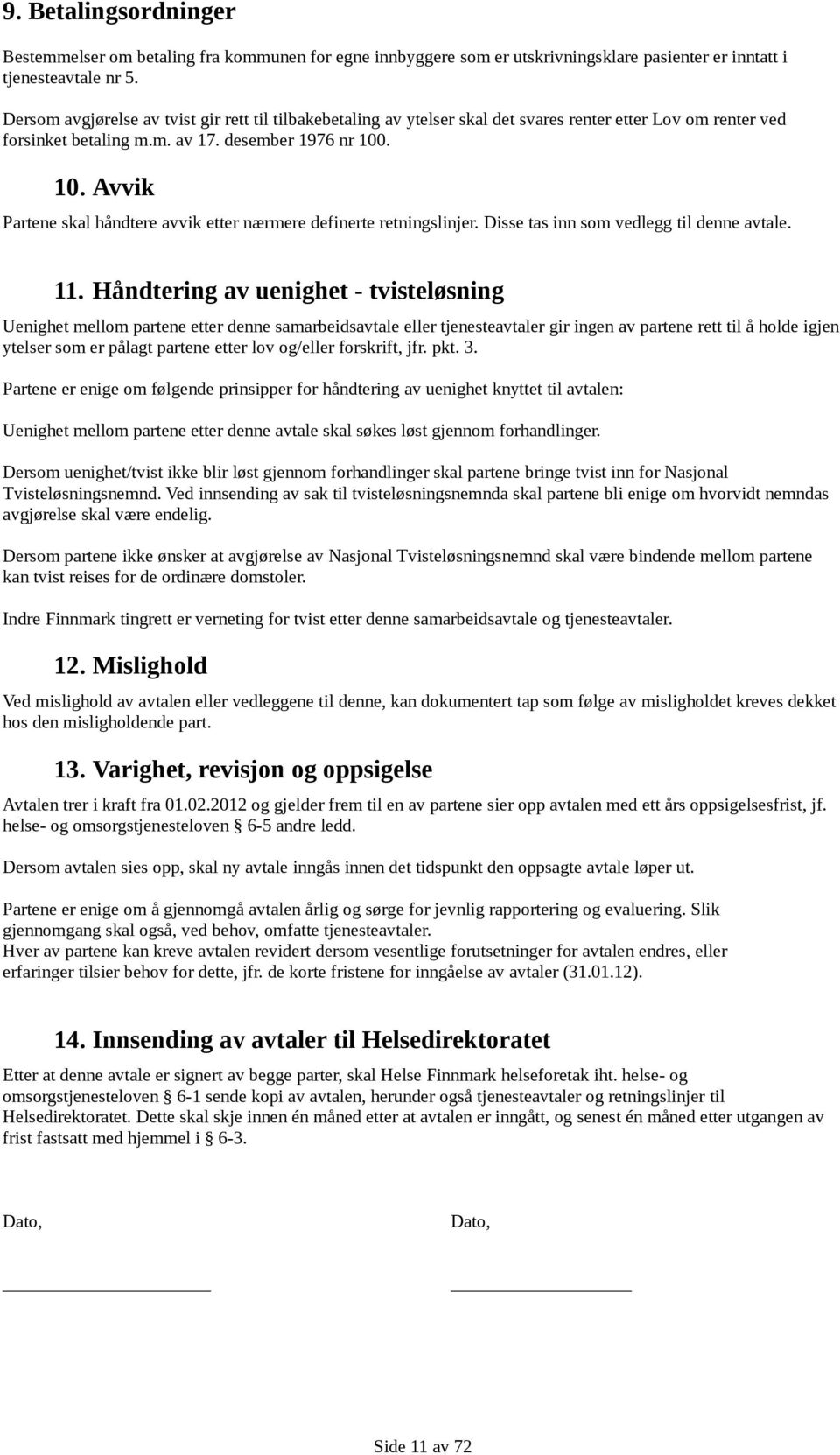 9. Betalingsordninger

Bestemmelser om betaling fra kommunen for egne innbyggere som er utskrivningsklare pasienter er inntatt i tjenesteavtale nr 5.

Dersom avgjørelse av tvist gir rett til tilbakebetaling av ytelser skal det svares renter etter Lov om renter ved forsinket betaling m.m. av 17. desember 1976 nr 100.

10. Avvik

Partene skal håndtere avvik etter nærmere definerte retningslinjer. Disse tas inn som vedlegg til denne avtale.

11. Håndtering av uenighet - tvisteløsning

Uenighet mellom partene etter denne samarbeidsavtale eller tjenesteavtaler gir ingen av partene rett til å holde igjen ytelser som er pålagt partene etter lov og/eller forskrift, jfr. pkt. 3.

Partene er enige om følgende prinsipper for håndtering av uenighet knyttet til avtalen:

Uenighet mellom partene etter denne avtale skal søkes løst gjennom forhandlinger.

Dersom uenighet/tvist ikke blir løst gjennom forhandlinger skal partene bringe tvist inn for Nasjonal Tvisteløsningsnemnd. Ved innsending av sak til tvisteløsningsnemnda skal partene bli enige om hvorvidt nemndas avgjørelse skal være endelig.

Dersom partene ikke ønsker at avgjørelse av Nasjonal Tvisteløsningsnemnd skal være bindende mellom partene kan tvist reises for de ordinære domstoler.

Indre Finnmark tingrett er verneting for tvist etter denne samarbeidsavtale og tjenesteavtaler.

12. Mislighold

Ved mislighold av avtalen eller vedleggene til denne, kan dokumentert tap som følge av misligholdet kreves dekket hos den misligholdende part.

13. Varighet, revisjon og oppsigelse

Avtalen trer i kraft fra 01.02.2012 og gjelder frem til en av partene sier opp avtalen med ett års oppsigelsesfrist, jf. helse- og omsorgstjenesteloven § 6-5 andre ledd.

Dersom avtalen sies opp, skal ny avtale inngås innen det tidspunkt den oppsagte avtale løper ut.

Partene er enige om å gjennomgå avtalen årlig og sørge for jevnlig rapportering og evaluering. Slik gjennomgang skal også, ved behov, omfatte tjenesteavtaler.
Hver av partene kan kreve avtalen revidert dersom vesentlige forutsetninger for avtalen endres, eller erfaringer tilsier behov for dette, jfr. de korte fristene for inngåelse av avtaler (31.01.12).

14. Innsending av avtaler til Helsedirektoratet

Etter at denne avtale er signert av begge parter, skal Helse Finnmark helseforetak iht. helse- og omsorgstjenesteloven § 6-1 sende kopi av avtalen, herunder også tjenesteavtaler og retningslinjer til Helsedirektoratet. Dette skal skje innen én måned etter at avtalen er inngått, og senest én måned etter utgangen av frist fastsatt med hjemmel i § 6-3.

Dato,

Dato,

Side 11 av 72